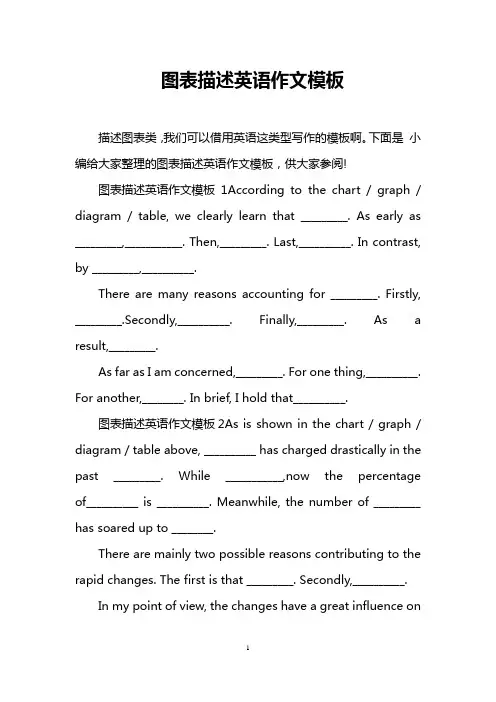 图表描述英语作文模板

描述图表类 ,我们可以借用英语这类型写作的模板啊。下面是 小编给大家整理的图表描述英语作文模板，供大家参阅!

图表描述英语作文模板 1According to the chart / graph / diagram / table, we clearly learn that ________. As early as ________,__________. Then,________. Last,_________. In contrast, by ________,_________.

There are many reasons accounting for ________. Firstly, ________.Secondly,_________. Finally,________. As a result,________.

As far as I am concerned,________. For one thing,_________. For another,_______. In brief, I hold that_________.

图表描述英语作文模板 2As is shown in the chart / graph / diagram / table above, _________ has charged drastically in the past ________. While __________,now the percentage of_________ is _________. Meanwhile, the number of ________ has soared up to _______.

There are mainly two possible reasons contributing to the rapid changes. The first is that ________. Secondly,_________.

In my point of view, the changes have a great influence on

1